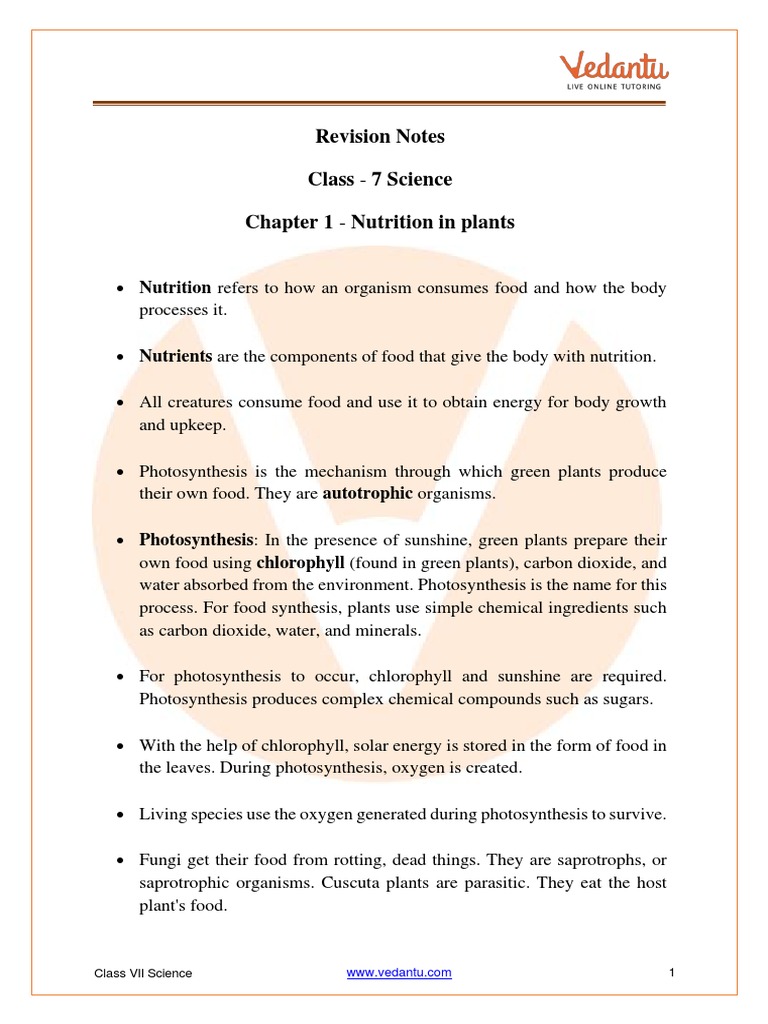 Vedantu
LIVE ONLINE TUTORING

Revision Notes

Class - 7 Science

Chapter 1 - Nutrition in plants

• Nutrition refers to how an organism consumes food and how the body processes it.

• Nutrients are the components of food that give the body with nutrition.

• All creatures consume food and use it to obtain energy for body growth and upkeep.

• Photosynthesis is the mechanism through which green plants produce their own food. They are autotrophic organisms.

• Photosynthesis: In the presence of sunshine, green plants prepare their own food using chlorophyll (found in green plants), carbon dioxide, and water absorbed from the environment. Photosynthesis is the name for this process. For food synthesis, plants use simple chemical ingredients such as carbon dioxide, water, and minerals.

• For photosynthesis to occur, chlorophyll and sunshine are required. Photosynthesis produces complex chemical compounds such as sugars.

• With the help of chlorophyll, solar energy is stored in the form of food in the leaves. During photosynthesis, oxygen is created.

• Living species use the oxygen generated during photosynthesis to survive.

• Fungi get their food from rotting, dead things. They are saprotrophs, or saprotrophic organisms. Cuscuta plants are parasitic. They eat the host plant's food.

Class VII Science www.vedantu.com 1